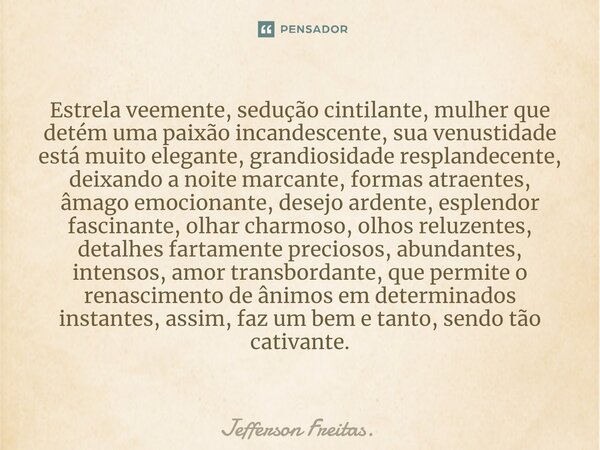 PENSADOR

Estrela veemente, sedução cintilante, mulher que detém uma paixão incandescente, sua venustidade está muito elegante, grandiosidade resplandecente, deixando a noite marcante, formas atraentes, âmago emocionante, desejo ardente, esplendor fascinante, olhar charmoso, olhos reluzentes, detalhes fartamente preciosos, abundantes, intensos, amor transbordante, que permite o renascimento de ânimos em determinados instantes, assim, faz um bem e tanto, sendo tão cativante.

Jefferson Freitas.